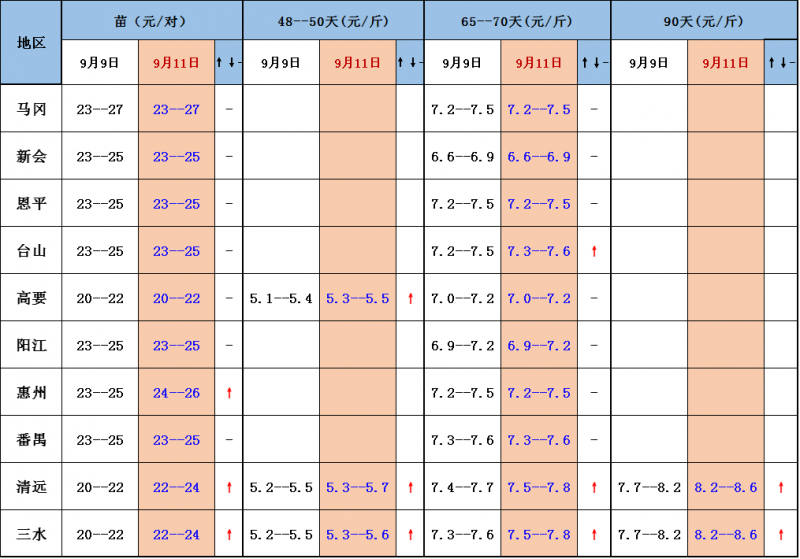 | 地区 | 苗（元/对） | | | 48--50天(元/斤) | | | 65--70天(元/斤) | | | 90天(元/斤) | | |
|---|---|---|---|---|---|---|---|---|---|---|---|---|
| | 9月9日 | 9月11日 | ↑↓- | 9月9日 | 9月11日 | ↑↓- | 9月9日 | 9月11日 | ↑↓- | 9月9日 | 9月11日 | ↑↓- |
| 马冈 | 23--27 | 23--27 | - | | | | 7.2--7.5 | 7.2--7.5 | - | | | |
| 新会 | 23--25 | 23--25 | - | | | | 6.6--6.9 | 6.6--6.9 | - | | | |
| 恩平 | 23--25 | 23--25 | - | | | | 7.2--7.5 | 7.2--7.5 | - | | | |
| 台山 | 23--25 | 23--25 | - | | | | 7.2--7.5 | 7.3--7.6 | ↑ | | | |
| 高要 | 20--22 | 20--22 | - | 5.1--5.4 | 5.3--5.5 | ↑ | 7.0--7.2 | 7.0--7.2 | - | | | |
| 阳江 | 23--25 | 23--25 | - | | | | 6.9--7.2 | 6.9--7.2 | - | | | |
| 惠州 | 23--25 | 24--26 | ↑ | | | | 7.2--7.5 | 7.2--7.5 | - | | | |
| 番禺 | 23--25 | 23--25 | - | | | | 7.3--7.6 | 7.3--7.6 | - | | | |
| 清远 | 20--22 | 22--24 | ↑ | 5.2--5.5 | 5.3--5.7 | ↑ | 7.4--7.7 | 7.5--7.8 | ↑ | 7.7--8.2 | 8.2--8.6 | ↑ |
| 三水 | 20--22 | 22--24 | ↑ | 5.2--5.5 | 5.3--5.6 | ↑ | 7.3--7.6 | 7.5--7.8 | ↑ | 7.7--8.2 | 8.2--8.6 | ↑ |